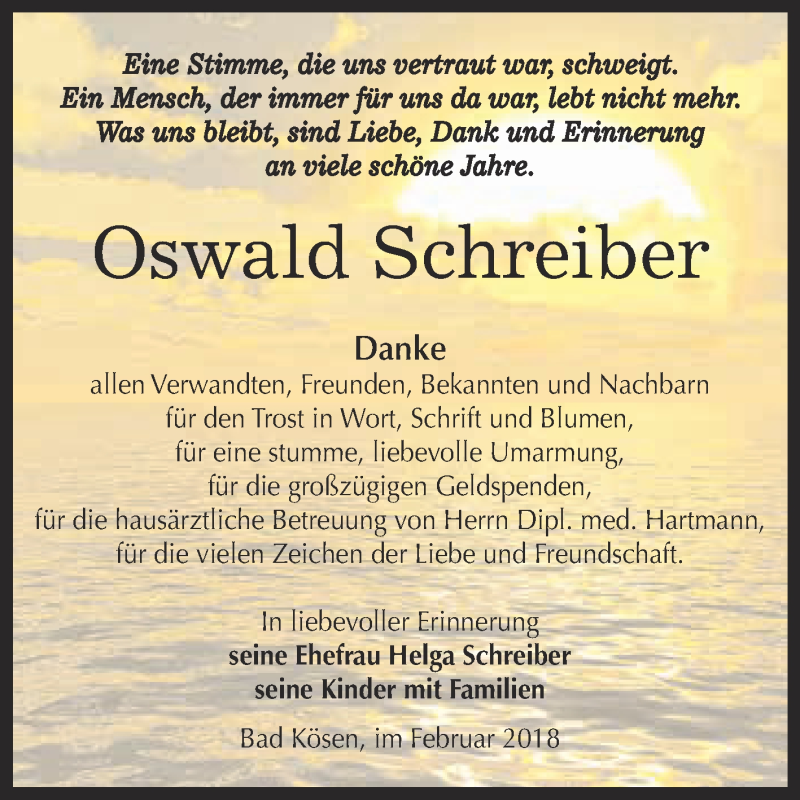 Eine Stimme, die uns vertraut war, schweigt.
Ein Mensch, der immer für uns da war, lebt nicht mehr.
Was uns bleibt, sind Liebe, Dank und Erinnerung
an viele schöne Jahre.

Oswald Schreiber

Danke
allen Verwandten, Freunden, Bekannten und Nachbarn
für den Trost in Wort, Schrift und Blumen,
für eine stumme, liebevolle Umarmung,
für die großzügigen Geldspenden,
für die hausärztliche Betreuung von Herrn Dipl. med. Hartmann,
für die vielen Zeichen der Liebe und Freundschaft.

In liebevoller Erinnerung
seine Ehefrau Helga Schreiber
seine Kinder mit Familien

Bad Kösen, im Februar 2018